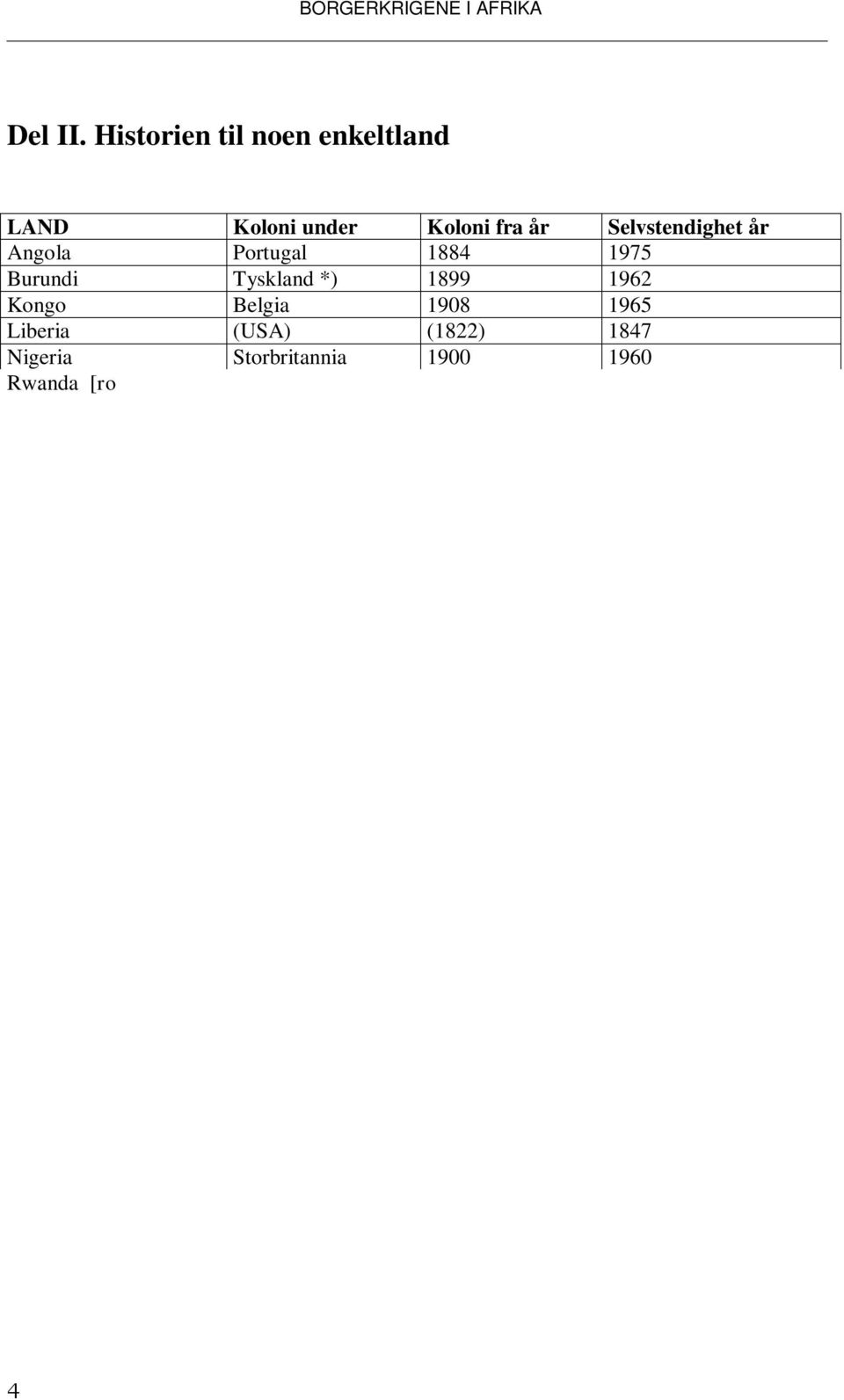 BORGERKRIGENE I AFRIKA

Del II. Historien til noen enkeltland

| LAND | Koloni under | Koloni fra år | Selvstendighet år |
|---|---|---|---|
| Angola | Portugal | 1884 | 1975 |
| Burundi | Tyskland *) | 1899 | 1962 |
| Kongo | Belgia | 1908 | 1965 |
| Liberia | (USA) | (1822) | 1847 |
| Nigeria | Storbritannia | 1900 | 1960 |
| Rwanda [ro | | | |

4